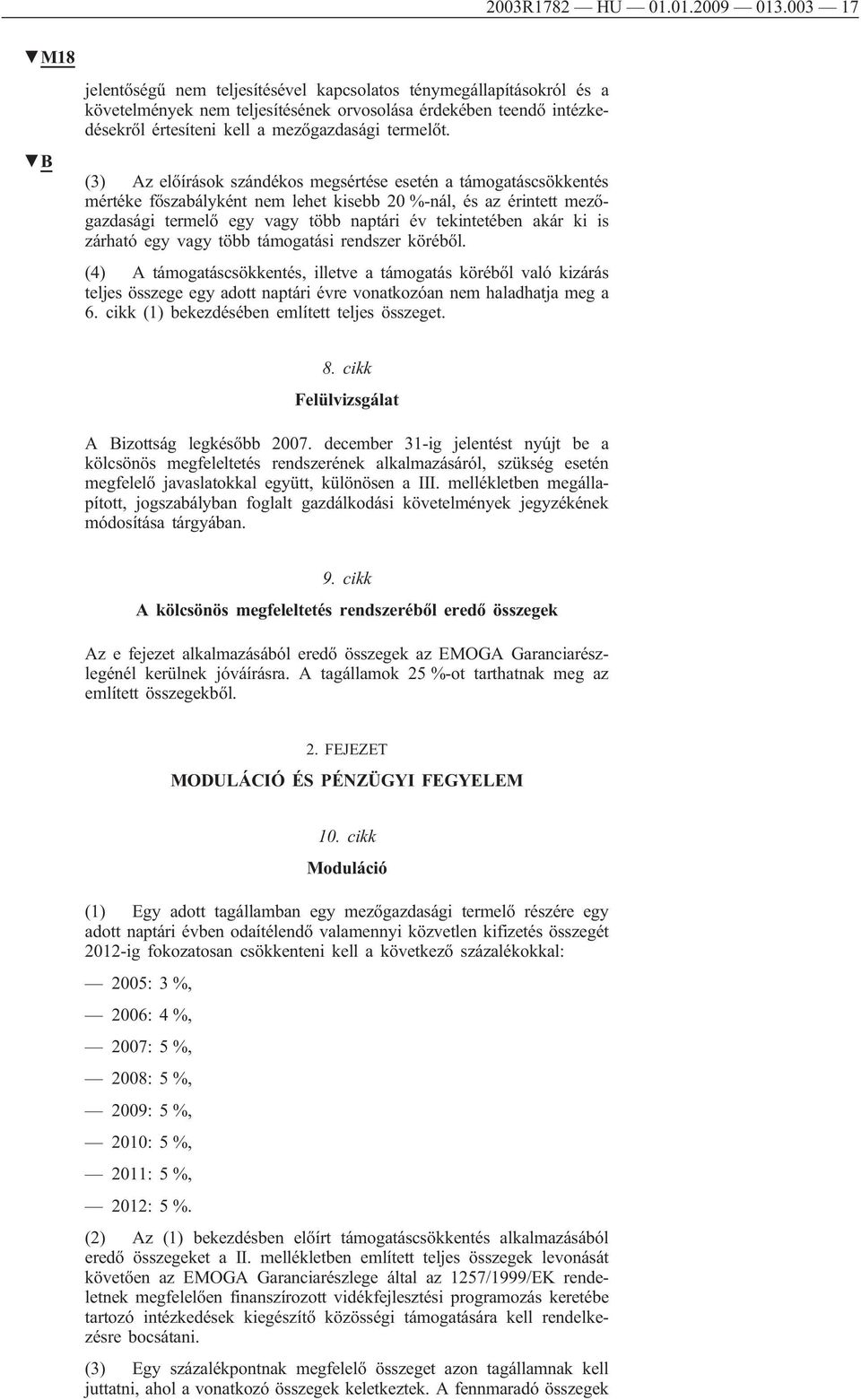 2003R1782 — HU — 01.01.2009 — 013.003 — 17

▼M18

jelentőségű nem teljesítésével kapcsolatos ténymegállapításokról és a követelmények nem teljesítésének orvosolása érdekében teendő intézkedésekről értesíteni kell a mezőgazdasági termelőt.

▼B

(3) Az előírások szándékos megsértése esetén a támogatáscsökkentés mértéke főszabályként nem lehet kisebb 20 %-nál, és az érintett mezőgazdasági termelő egy vagy több naptári év tekintetében akár ki is zárható egy vagy több támogatási rendszer köréből.

(4) A támogatáscsökkentés, illetve a támogatás köréből való kizárás teljes összege egy adott naptári évre vonatkozóan nem haladhatja meg a 6. cikk (1) bekezdésében említett teljes összeget.

8. cikk

Felülvizsgálat

A Bizottság legkésőbb 2007. december 31-ig jelentést nyújt be a kölcsönös megfeleltetés rendszerének alkalmazásáról, szükség esetén megfelelő javaslatokkal együtt, különösen a III. mellékletben megállapított, jogszabályban foglalt gazdálkodási követelmények jegyzékének módosítása tárgyában.

9. cikk

A kölcsönös megfeleltetés rendszeréből eredő összegek

Az e fejezet alkalmazásából eredő összegek az EMOGA Garanciarészlegénél kerülnek jóváírásra. A tagállamok 25 %-ot tarthatnak meg az említett összegekből.

2. FEJEZET

MODULÁCIÓ ÉS PÉNZÜGYI FEGYELEM

10. cikk

Moduláció

(1) Egy adott tagállamban egy mezőgazdasági termelő részére egy adott naptári évben odaítélendő valamennyi közvetlen kifizetés összegét 2012-ig fokozatosan csökkenteni kell a következő százalékokkal:

— 2005: 3 %,

— 2006: 4 %,

— 2007: 5 %,

— 2008: 5 %,

— 2009: 5 %,

— 2010: 5 %,

— 2011: 5 %,

— 2012: 5 %.

(2) Az (1) bekezdésben előírt támogatáscsökkentés alkalmazásából eredő összegeket a II. mellékletben említett teljes összegek levonását követően az EMOGA Garanciarészlege által az 1257/1999/EK rendeletnek megfelelően finanszírozott vidékfejlesztési programozás keretébe tartozó intézkedések kiegészítő közösségi támogatására kell rendelkezésre bocsátani.

(3) Egy százalékpontnak megfelelő összeget azon tagállamnak kell juttatni, ahol a vonatkozó összegek keletkeztek. A fennmaradó összegek